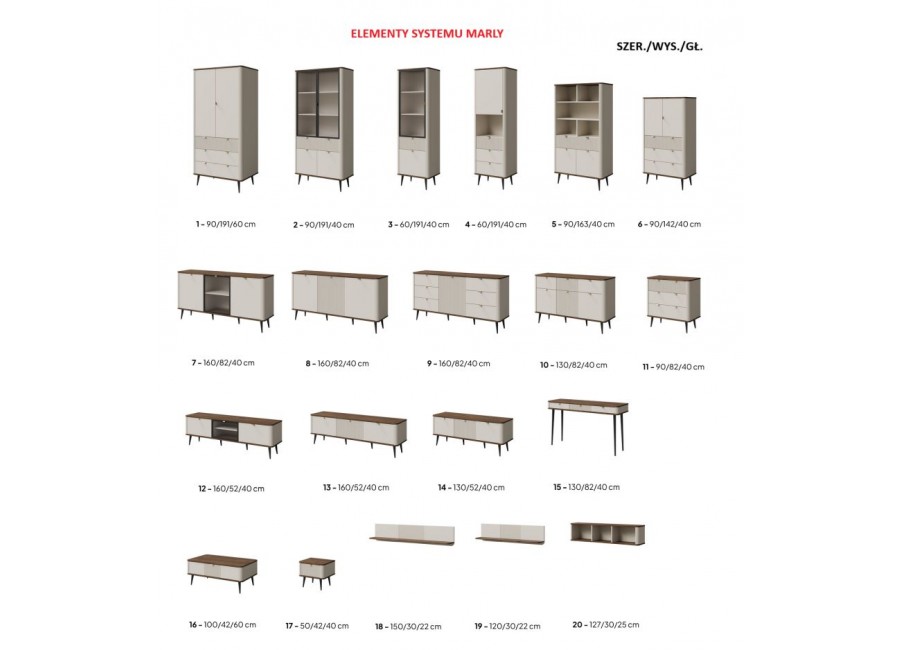 ELEMENTY SYSTEMU MARLY

SZER./WYS./GŁ.

1 – 90/191/60 cm
2 – 90/191/40 cm
3 – 60/191/40 cm
4 – 60/191/40 cm
5 – 90/163/40 cm
6 – 90/142/40 cm

7 – 160/82/40 cm
8 – 160/82/40 cm
9 – 160/82/40 cm
10 – 130/82/40 cm
11 – 90/82/40 cm

12 – 160/52/40 cm
13 – 160/52/40 cm
14 – 130/52/40 cm
15 – 130/82/40 cm

16 – 100/42/60 cm
17 – 50/42/40 cm
18 – 150/30/22 cm
19 – 120/30/22 cm
20 – 127/30/25 cm